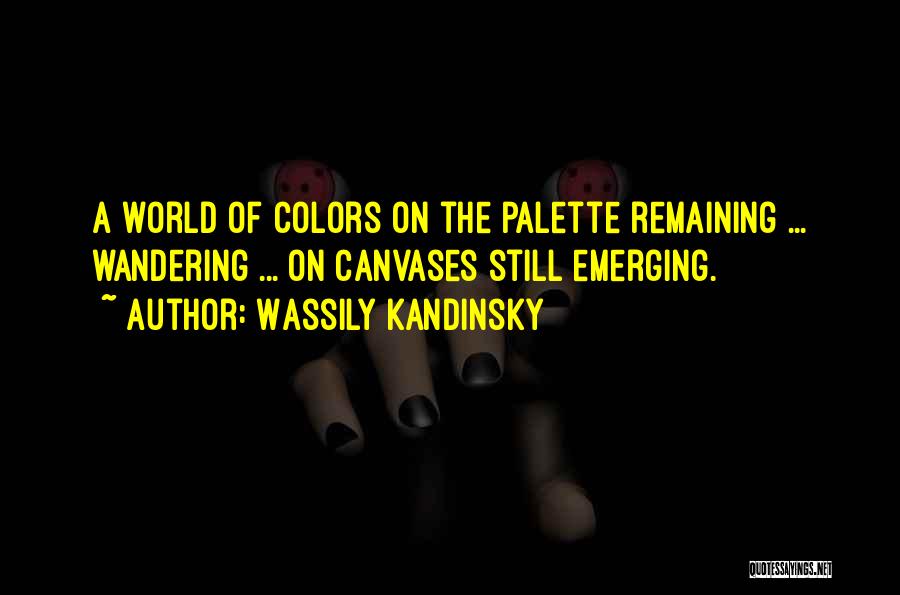 A WORLD OF COLORS ON THE PALETTE REMAINING ... WANDERING ... ON CANVASES STILL EMERGING.

~ AUTHOR: WASSILY KANDINSKY

QUOTESSAYINGS.NET